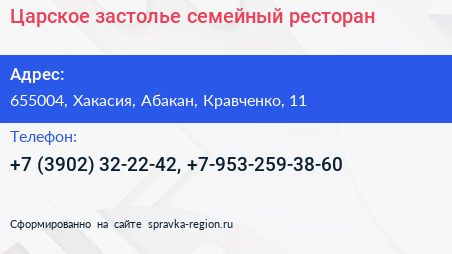 Царское застолье семейный ресторан

Адрес:

655004, Хакасия, Абакан, Кравченко, 11

Телефон:

+7 (3902) 32-22-42, +7-953-259-38-60

Сформированно на сайте spravka-region.ru